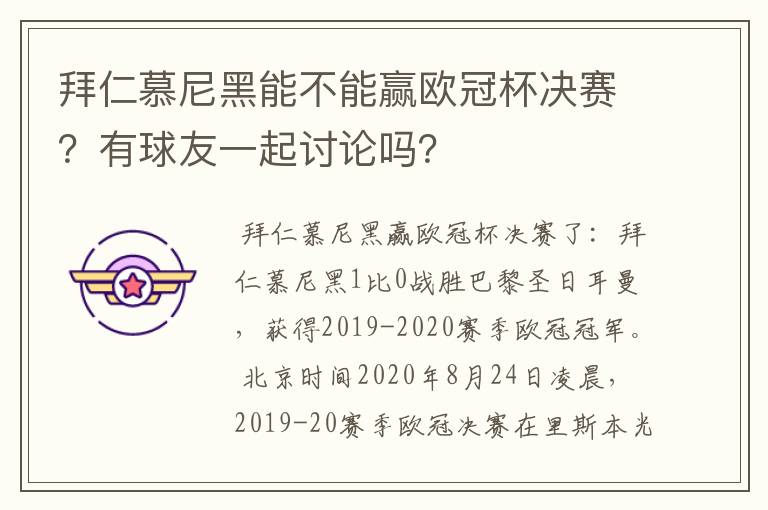 拜仁慕尼黑能不能赢欧冠杯决赛？有球友一起讨论吗?

拜仁慕尼黑赢欧冠杯决赛了：拜仁慕尼黑1比0战胜巴黎圣日耳曼，获得2019-2020赛季欧冠冠军。北京时间2020年8月24日凌晨，2019-20赛季欧冠决赛在里斯本光